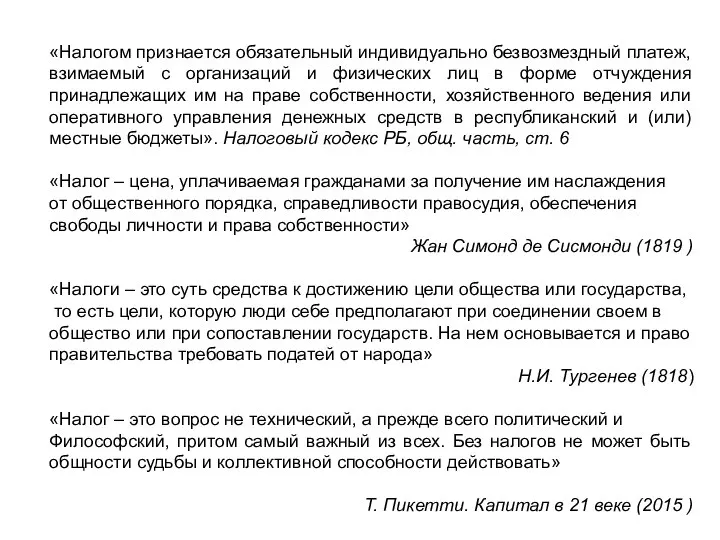 «Налогом признается обязательный индивидуально безвозмездный платеж, взимаемый с организаций и физических лиц в форме отчуждения принадлежащих им на праве собственности, хозяйственного ведения или оперативного управления денежных средств в республиканский и (или) местные бюджеты». Налоговый кодекс РБ, общ. часть, ст. 6

«Налог – цена, уплачиваемая гражданами за получение им наслаждения от общественного порядка, справедливости правосудия, обеспечения свободы личности и права собственности»

Жан Симонд де Сисмонди (1819 )

«Налоги – это суть средства к достижению цели общества или государства, то есть цели, которую люди себе предполагают при соединении своем в общество или при сопоставлении государств. На нем основывается и право правительства требовать податей от народа»

Н.И. Тургенев (1818)

«Налог – это вопрос не технический, а прежде всего политический и Философский, притом самый важный из всех. Без налогов не может быть общности судьбы и коллективной способности действовать»

Т. Пикетти. Капитал в 21 веке (2015 )